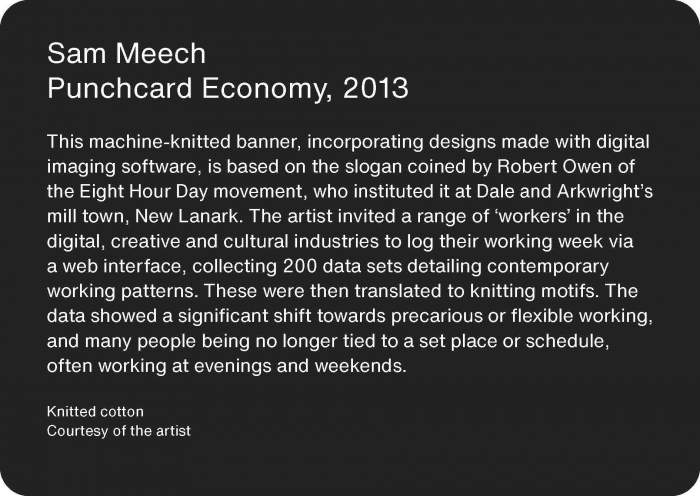 Sam Meech
Punchcard Economy, 2013

This machine-knitted banner, incorporating designs made with digital imaging software, is based on the slogan coined by Robert Owen of the Eight Hour Day movement, who instituted it at Dale and Arkwright's mill town, New Lanark. The artist invited a range of 'workers' in the digital, creative and cultural industries to log their working week via a web interface, collecting 200 data sets detailing contemporary working patterns. These were then translated to knitting motifs. The data showed a significant shift towards precarious or flexible working, and many people being no longer tied to a set place or schedule, often working at evenings and weekends.

Knitted cotton
Courtesy of the artist